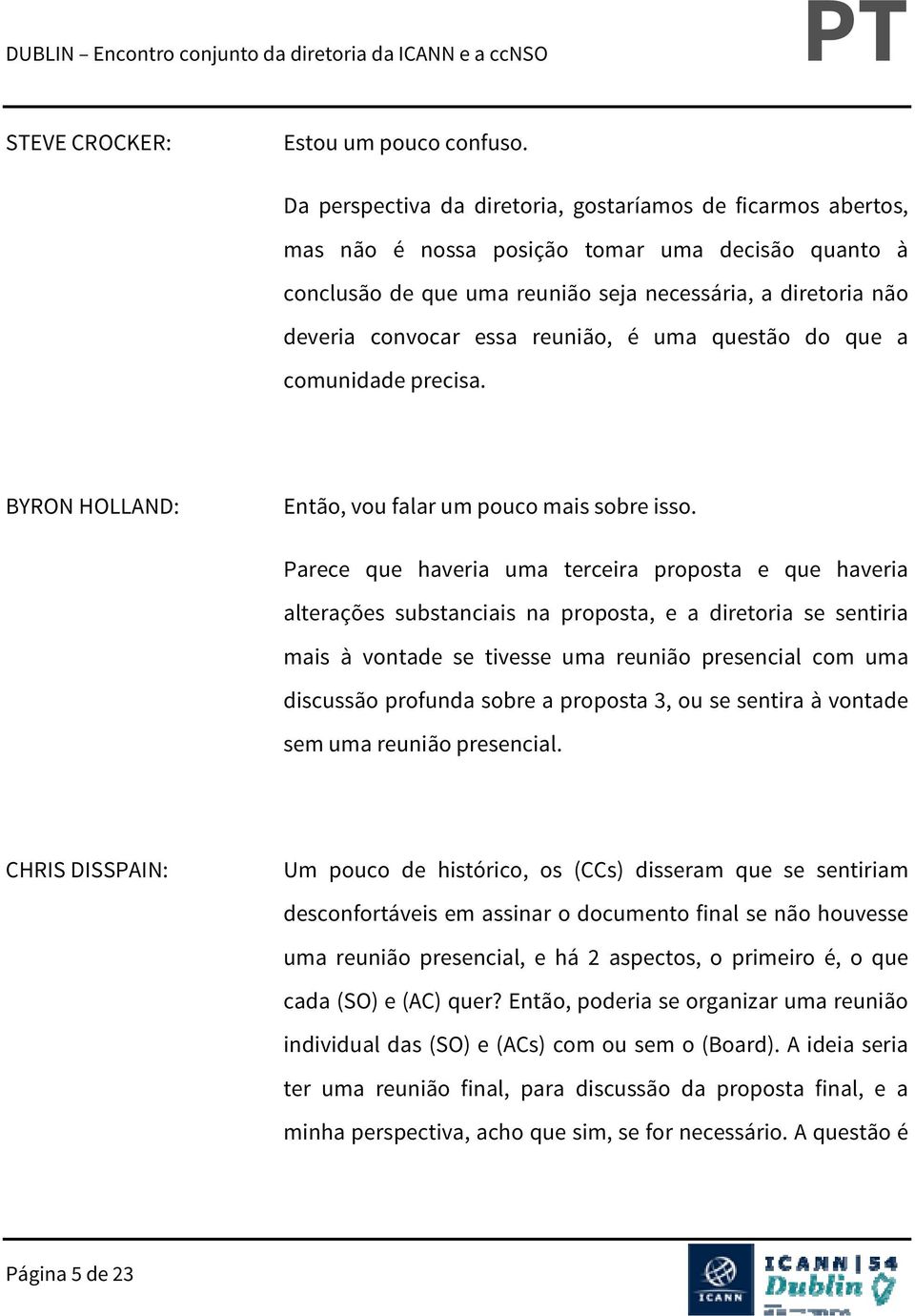 DUBLIN – Encontro conjunto da diretoria da ICANN e a ccNSO

PT

STEVE CROCKER:

Estou um pouco confuso.

Da perspectiva da diretoria, gostaríamos de ficarmos abertos, mas não é nossa posição tomar uma decisão quanto à conclusão de que uma reunião seja necessária, a diretoria não deveria convocar essa reunião, é uma questão do que a comunidade precisa.

BYRON HOLLAND:

Então, vou falar um pouco mais sobre isso.

Parece que haveria uma terceira proposta e que haveria alterações substanciais na proposta, e a diretoria se sentiria mais à vontade se tivesse uma reunião presencial com uma discussão profunda sobre a proposta 3, ou se sentira à vontade sem uma reunião presencial.

CHRIS DISSPAIN:

Um pouco de histórico, os (CCs) disseram que se sentiriam desconfortáveis em assinar o documento final se não houvesse uma reunião presencial, e há 2 aspectos, o primeiro é, o que cada (SO) e (AC) quer? Então, poderia se organizar uma reunião individual das (SO) e (ACs) com ou sem o (Board). A ideia seria ter uma reunião final, para discussão da proposta final, e a minha perspectiva, acho que sim, se for necessário. A questão é

Página 5 de 23

ICANN

ICANN | 54 Dublin